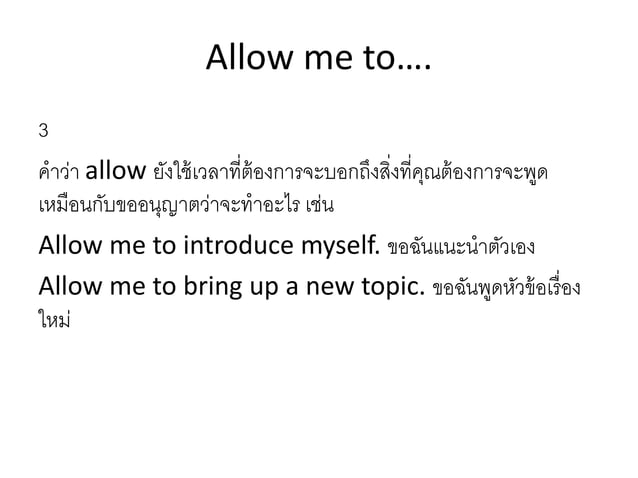 Allow me to….

3

คำว่า allow ยังใช้เวลาที่ต้องการจะบอกถึงสิ่งที่คุณต้องการจะพูดเหมือนกับขออนุญาตว่าจะทำอะไร เช่น

Allow me to introduce myself. ขอฉันแนะนำตัวเอง

Allow me to bring up a new topic. ขอฉันพูดหัวข้อเรื่องใหม่